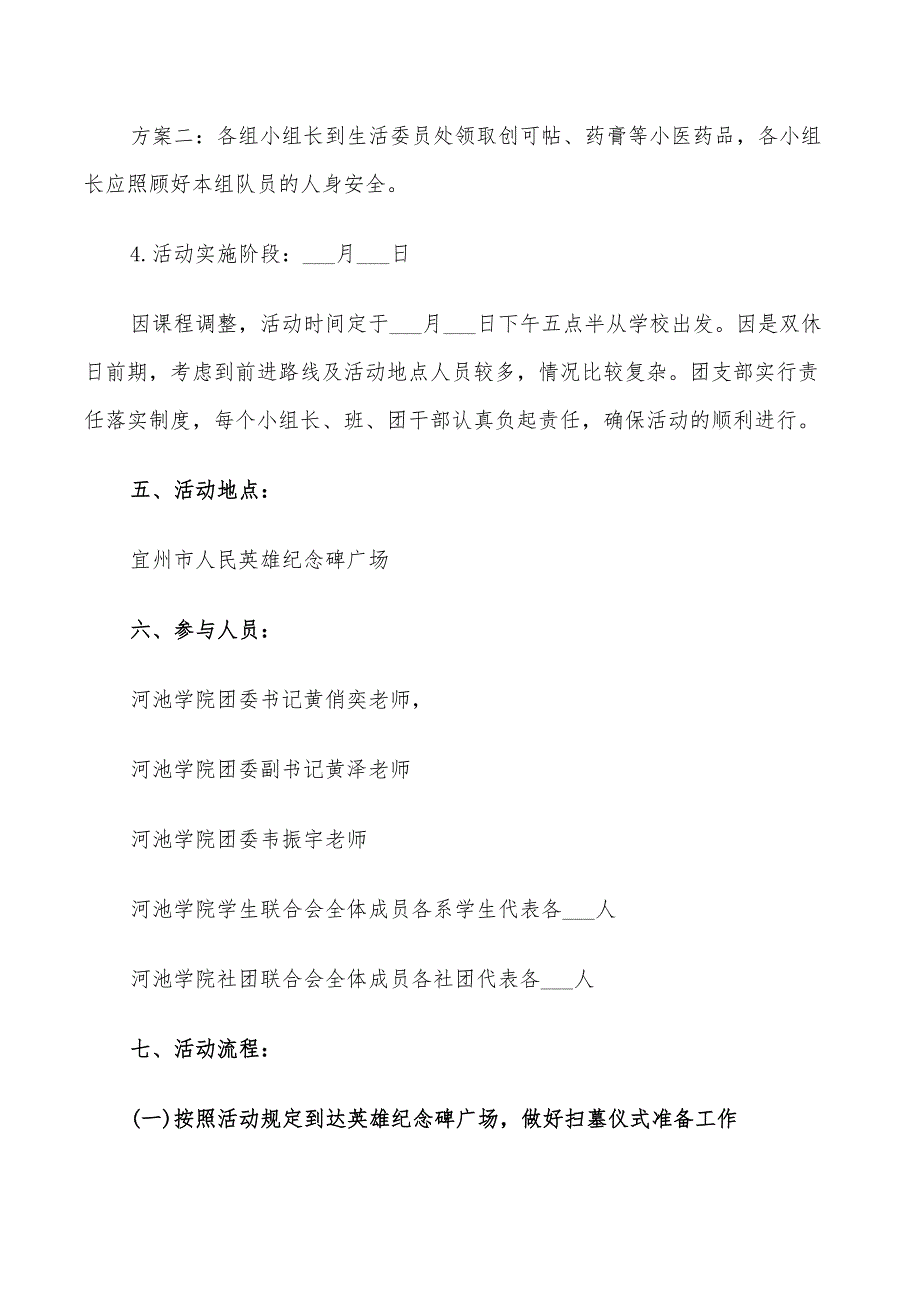 方案二：各组小组长到生活委员处领取创可帖、药膏等小医药品，各小组长应照顾好本组队员的人身安全。

4.活动实施阶段：___月___日

因课程调整，活动时间定于___月___日下午五点半从学校出发。因是双休日前期，考虑到前进路线及活动地点人员较多，情况比较复杂。团支部实行责任落实制度，每个小组长、班、团干部认真负起责任，确保活动的顺利进行。

五、活动地点：

宜州市人民英雄纪念碑广场

六、参与人员：

河池学院团委书记黄俏奕老师，

河池学院团委副书记黄泽老师

河池学院团委韦振宇老师

河池学院学生联合会全体成员各系学生代表各___人

河池学院社团联合会全体成员各社团代表各___人

七、活动流程：

(一)按照活动规定到达英雄纪念碑广场，做好扫墓仪式准备工作